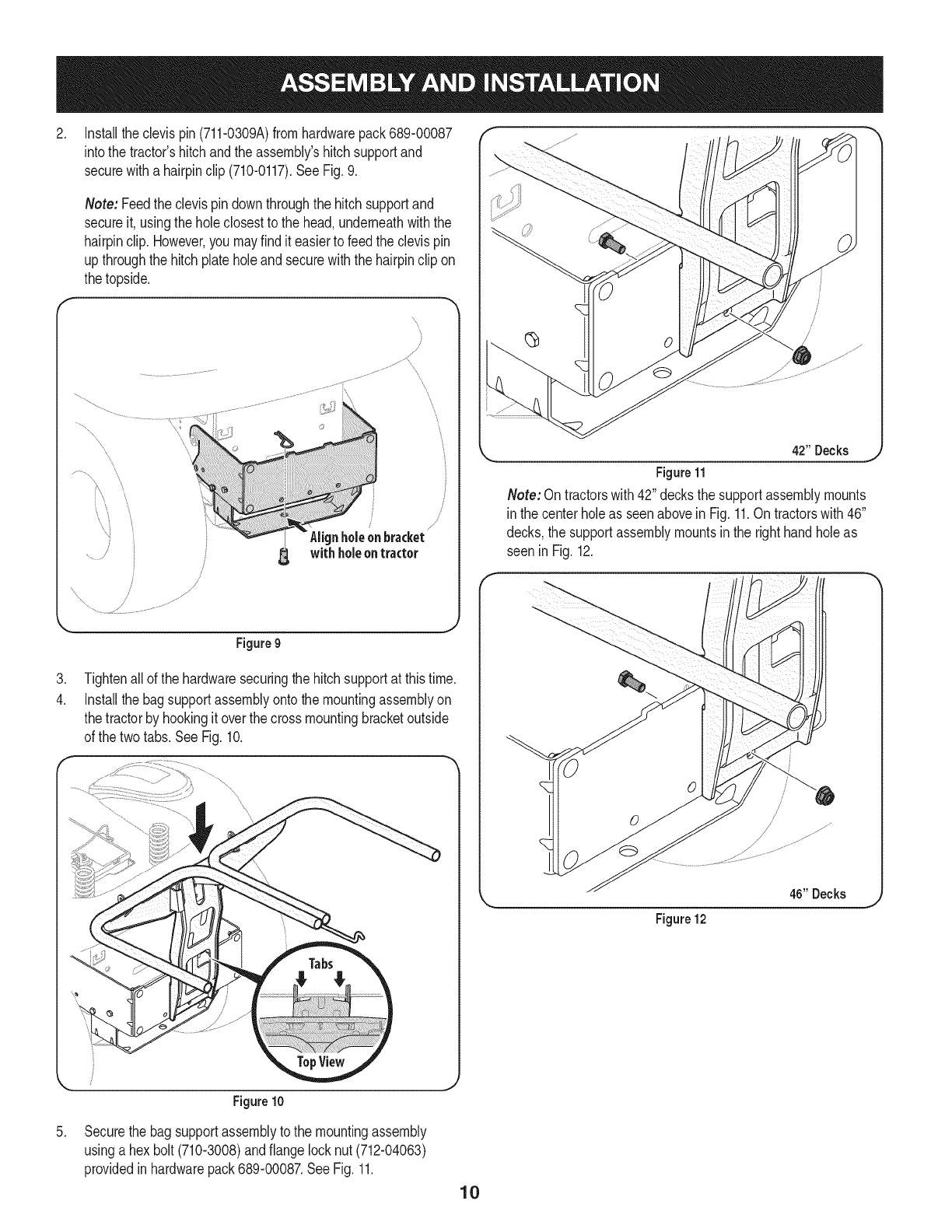 ASSEMBLY AND INSTALLATION

2. Install the clevis pin (711-0309A) from hardware pack 689-00087 into the tractor's hitch and the assembly's hitch support and secure with a hairpin clip (710-0117). See Fig. 9.

Note: Feed the clevis pin down through the hitch support and secure it, using the hole closest to the head, underneath with the hairpin clip. However, you may find it easier to feed the clevis pin up through the hitch plate hole and secure with the hairpin clip on the topside.

Align hole on bracket with hole on tractor

Figure 9

3. Tighten all of the hardware securing the hitch support at this time.
4. Install the bag support assembly onto the mounting assembly on the tractor by hooking it over the cross mounting bracket outside of the two tabs. See Fig. 10.

Tabs

Top View

Figure 10

5. Secure the bag support assembly to the mounting assembly using a hex bolt (710-3008) and flange lock nut (712-04063) provided in hardware pack 689-00087. See Fig. 11.

42" Decks

Figure 11

Note: On tractors with 42" decks the support assembly mounts in the center hole as seen above in Fig. 11. On tractors with 46" decks, the support assembly mounts in the right hand hole as seen in Fig. 12.

46" Decks

Figure 12

10